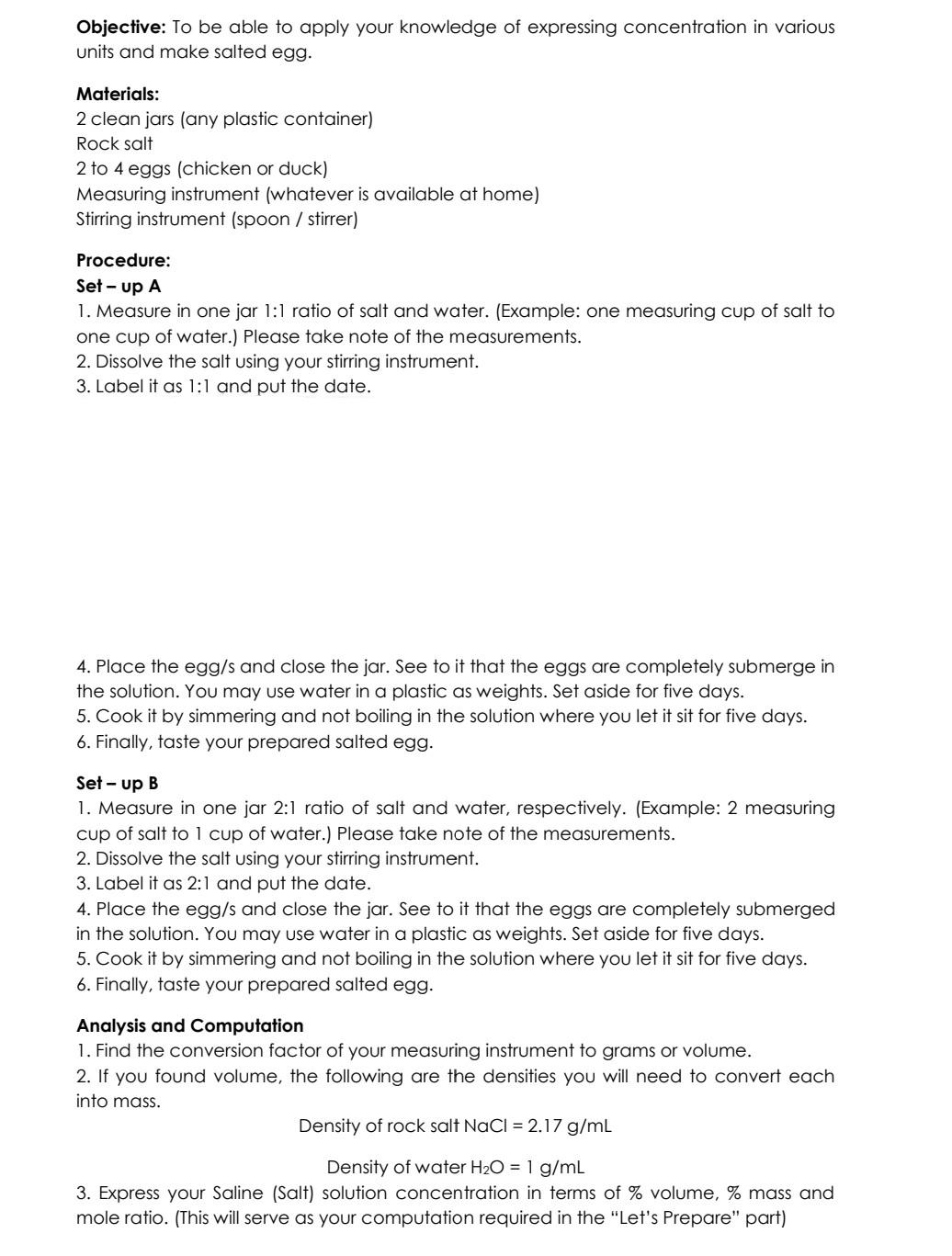 **Objective:** To be able to apply your knowledge of expressing concentration in various units and make salted egg.

**Materials:**
2 clean jars (any plastic container)
Rock salt
2 to 4 eggs (chicken or duck)
Measuring instrument (whatever is available at home)
Stirring instrument (spoon / stirrer)

**Procedure:**
**Set – up A**
1. Measure in one jar 1:1 ratio of salt and water. (Example: one measuring cup of salt to one cup of water.) Please take note of the measurements.
2. Dissolve the salt using your stirring instrument.
3. Label it as 1:1 and put the date.

4. Place the egg/s and close the jar. See to it that the eggs are completely submerge in the solution. You may use water in a plastic as weights. Set aside for five days.
5. Cook it by simmering and not boiling in the solution where you let it sit for five days.
6. Finally, taste your prepared salted egg.

**Set – up B**
1. Measure in one jar 2:1 ratio of salt and water, respectively. (Example: 2 measuring cup of salt to 1 cup of water.) Please take note of the measurements.
2. Dissolve the salt using your stirring instrument.
3. Label it as 2:1 and put the date.
4. Place the egg/s and close the jar. See to it that the eggs are completely submerged in the solution. You may use water in a plastic as weights. Set aside for five days.
5. Cook it by simmering and not boiling in the solution where you let it sit for five days.
6. Finally, taste your prepared salted egg.

**Analysis and Computation**
1. Find the conversion factor of your measuring instrument to grams or volume.
2. If you found volume, the following are the densities you will need to convert each into mass.

Density of rock salt NaCl = 2.17 g/mL

Density of water $H_2O$ = 1 g/mL

3. Express your Saline (Salt) solution concentration in terms of % volume, % mass and mole ratio. (This will serve as your computation required in the "Let's Prepare" part)